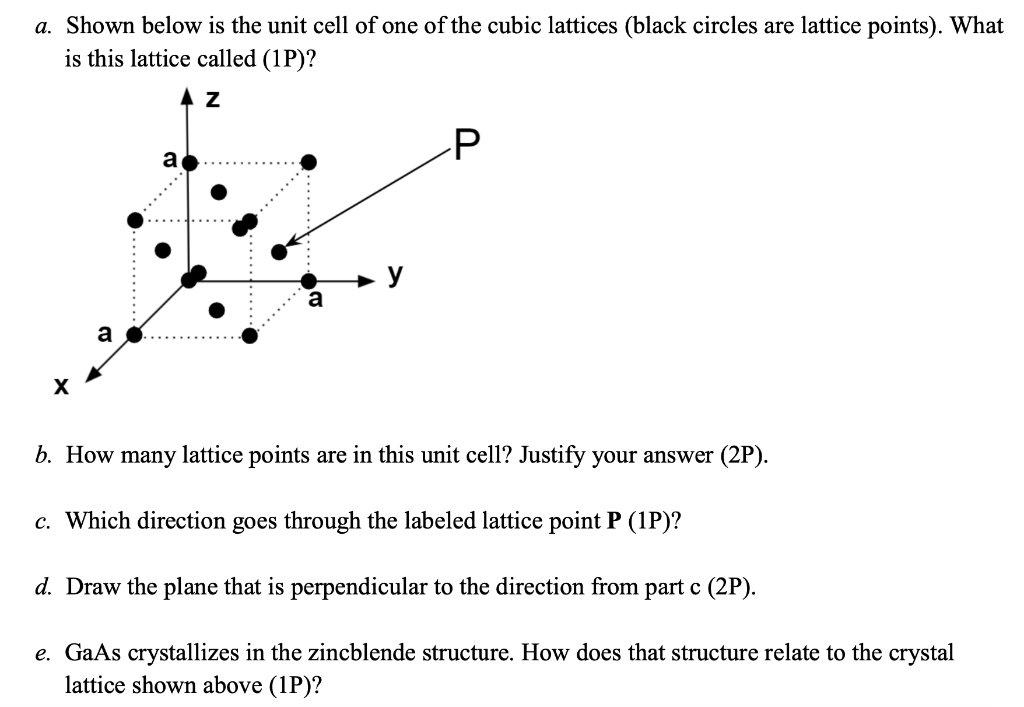 a. Shown below is the unit cell of one of the cubic lattices (black circles are lattice points). What is this lattice called (1P)?

z

a

P

y

a

a

x

b. How many lattice points are in this unit cell? Justify your answer (2P).

c. Which direction goes through the labeled lattice point P (1P)?

d. Draw the plane that is perpendicular to the direction from part c (2P).

e. GaAs crystallizes in the zincblende structure. How does that structure relate to the crystal lattice shown above (1P)?